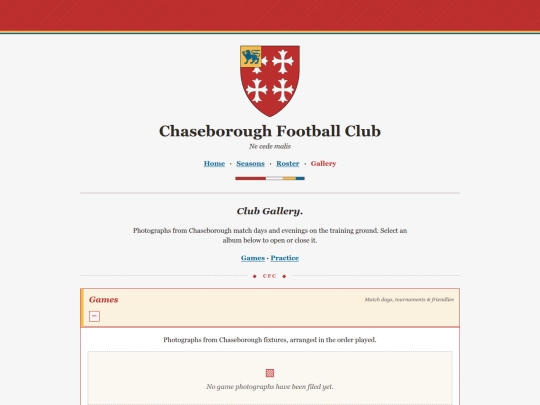 Chaseborough Football Club

Ne cede malis

Home · Seasons · Roster · Gallery

Club Gallery.

Photographs from Chaseborough match days and evenings on the training ground. Select an album below to open or close it.

Games · Practice

◆ CFC ◆

Games

Match days, tournaments & friendlies

−

Photographs from Chaseborough fixtures, arranged in the order played.

No game photographs have been filed yet.